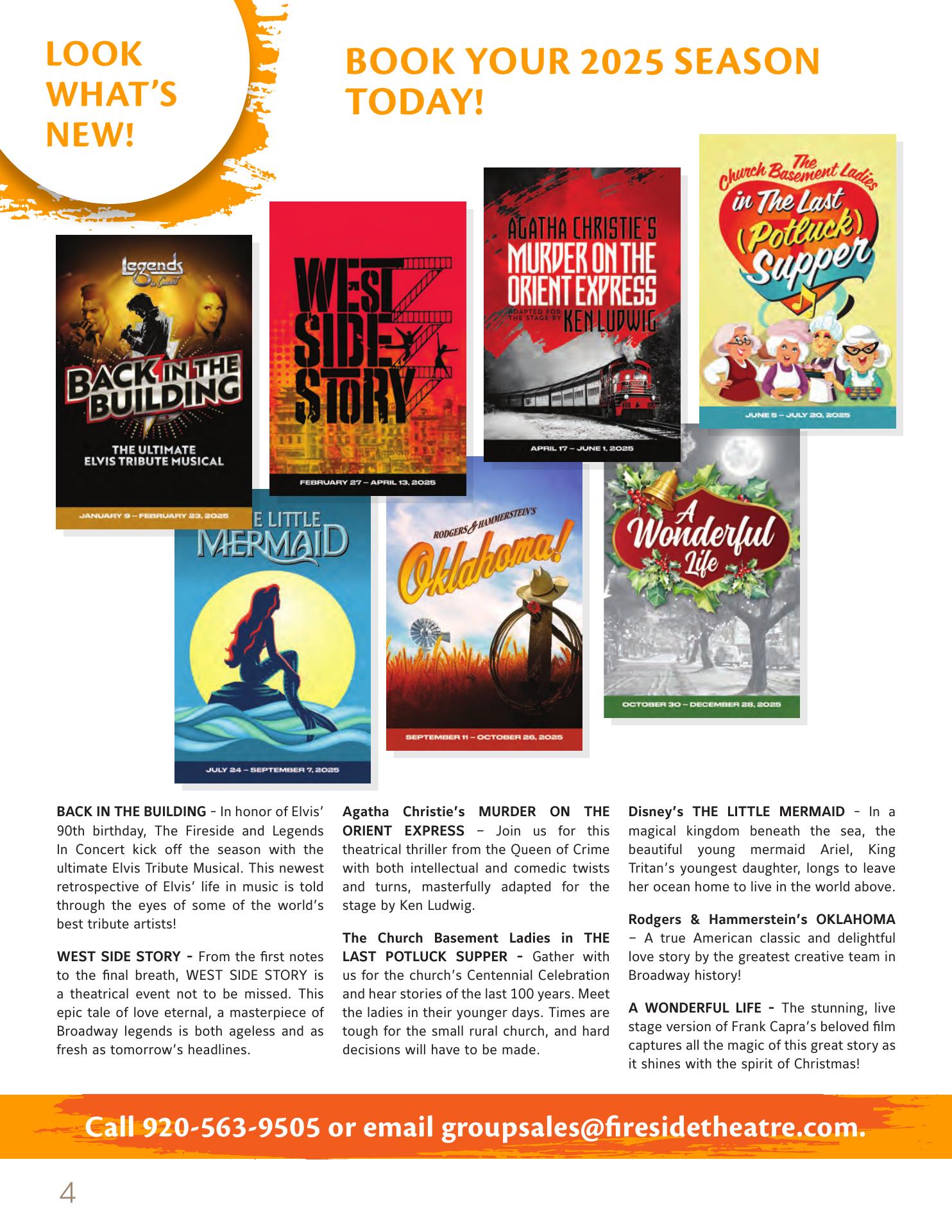 LOOK WHAT'S NEW!

BOOK YOUR 2025 SEASON TODAY!

Legends in Concert

BACK IN THE BUILDING

THE ULTIMATE ELVIS TRIBUTE MUSICAL

JANUARY 9 – FEBRUARY 23, 2025

WEST SIDE STORY

FEBRUARY 27 – APRIL 13, 2025

AGATHA CHRISTIE'S MURDER ON THE ORIENT EXPRESS

ADAPTED FOR THE STAGE BY KEN LUDWIG

APRIL 17 – JUNE 1, 2025

The Church Basement Ladies in The Last (Potluck) Supper

JUNE 5 – JULY 20, 2025

E LITTLE MERMAID

JULY 24 – SEPTEMBER 7, 2025

RODGERS & HAMMERSTEIN'S Oklahoma!

SEPTEMBER 11 – OCTOBER 26, 2025

A Wonderful Life

OCTOBER 30 – DECEMBER 28, 2025

BACK IN THE BUILDING - In honor of Elvis' 90th birthday, The Fireside and Legends In Concert kick off the season with the ultimate Elvis Tribute Musical. This newest retrospective of Elvis' life in music is told through the eyes of some of the world's best tribute artists!

WEST SIDE STORY - From the first notes to the final breath, WEST SIDE STORY is a theatrical event not to be missed. This epic tale of love eternal, a masterpiece of Broadway legends is both ageless and as fresh as tomorrow's headlines.

Agatha Christie's MURDER ON THE ORIENT EXPRESS – Join us for this theatrical thriller from the Queen of Crime with both intellectual and comedic twists and turns, masterfully adapted for the stage by Ken Ludwig.

The Church Basement Ladies in THE LAST POTLUCK SUPPER - Gather with us for the church's Centennial Celebration and hear stories of the last 100 years. Meet the ladies in their younger days. Times are tough for the small rural church, and hard decisions will have to be made.

Disney's THE LITTLE MERMAID - In a magical kingdom beneath the sea, the beautiful young mermaid Ariel, King Tritan's youngest daughter, longs to leave her ocean home to live in the world above.

Rodgers & Hammerstein's OKLAHOMA – A true American classic and delightful love story by the greatest creative team in Broadway history!

A WONDERFUL LIFE - The stunning, live stage version of Frank Capra's beloved film captures all the magic of this great story as it shines with the spirit of Christmas!

Call 920-563-9505 or email groupsales@firesidetheatre.com.

4